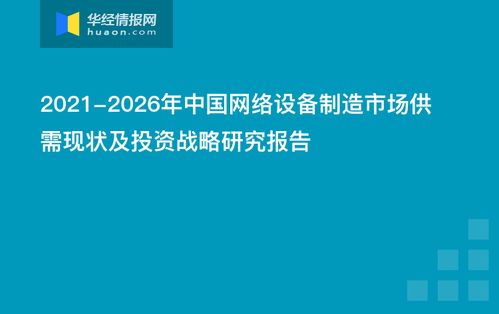 华经情报网
huaon.com

2021-2026年中国网络设备制造市场供需现状及投资战略研究报告